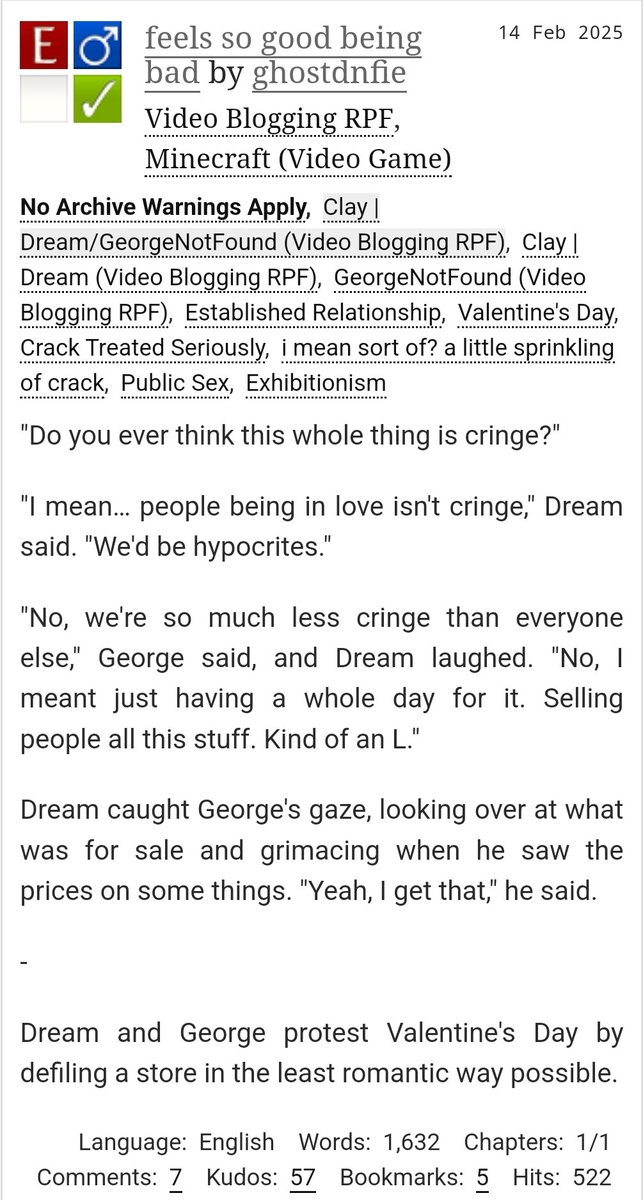 E ♂ ✓

feels so good being bad by ghostdnfie

14 Feb 2025

Video Blogging RPF, Minecraft (Video Game)

No Archive Warnings Apply, Clay | Dream/GeorgeNotFound (Video Blogging RPF), Clay | Dream (Video Blogging RPF), GeorgeNotFound (Video Blogging RPF), Established Relationship, Valentine's Day, Crack Treated Seriously, i mean sort of? a little sprinkling of crack, Public Sex, Exhibitionism

"Do you ever think this whole thing is cringe?"

"I mean... people being in love isn't cringe," Dream said. "We'd be hypocrites."

"No, we're so much less cringe than everyone else," George said, and Dream laughed. "No, I meant just having a whole day for it. Selling people all this stuff. Kind of an L."

Dream caught George's gaze, looking over at what was for sale and grimacing when he saw the prices on some things. "Yeah, I get that," he said.

-

Dream and George protest Valentine's Day by defiling a store in the least romantic way possible.

Language: English Words: 1,632 Chapters: 1/1 Comments: 7 Kudos: 57 Bookmarks: 5 Hits: 522